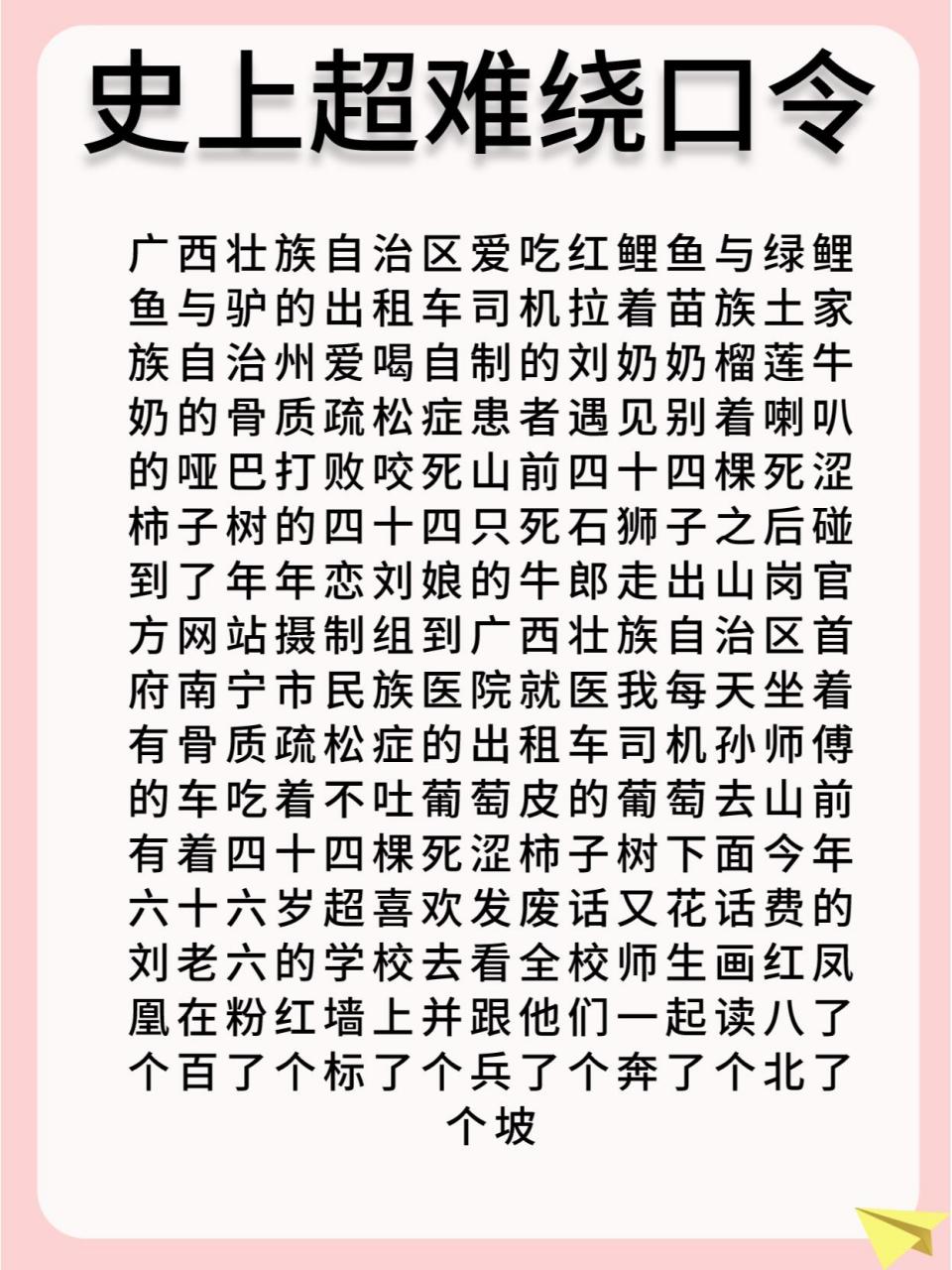 史上超难绕口令

广西壮族自治区爱吃红鲤鱼与绿鲤鱼与驴的出租车司机拉着苗族土家族自治州爱喝自制的刘奶奶榴莲牛奶的骨质疏松症患者遇见别着喇叭的哑巴打败咬死山前四十四棵死涩柿子树的四十四只死石狮子之后碰到了年年恋刘娘的牛郎走出山岗官方网站摄制组到广西壮族自治区首府南宁市民族医院就医我每天坐着有骨质疏松症的出租车司机孙师傅的车吃着不吐葡萄皮的葡萄去山前有着四十四棵死涩柿子树下面今年六十六岁超喜欢发废话又花话费的刘老六的学校去看全校师生画红凤凰在粉红墙上并跟他们一起读八了个百了个标了个兵了个奔了个北了个坡